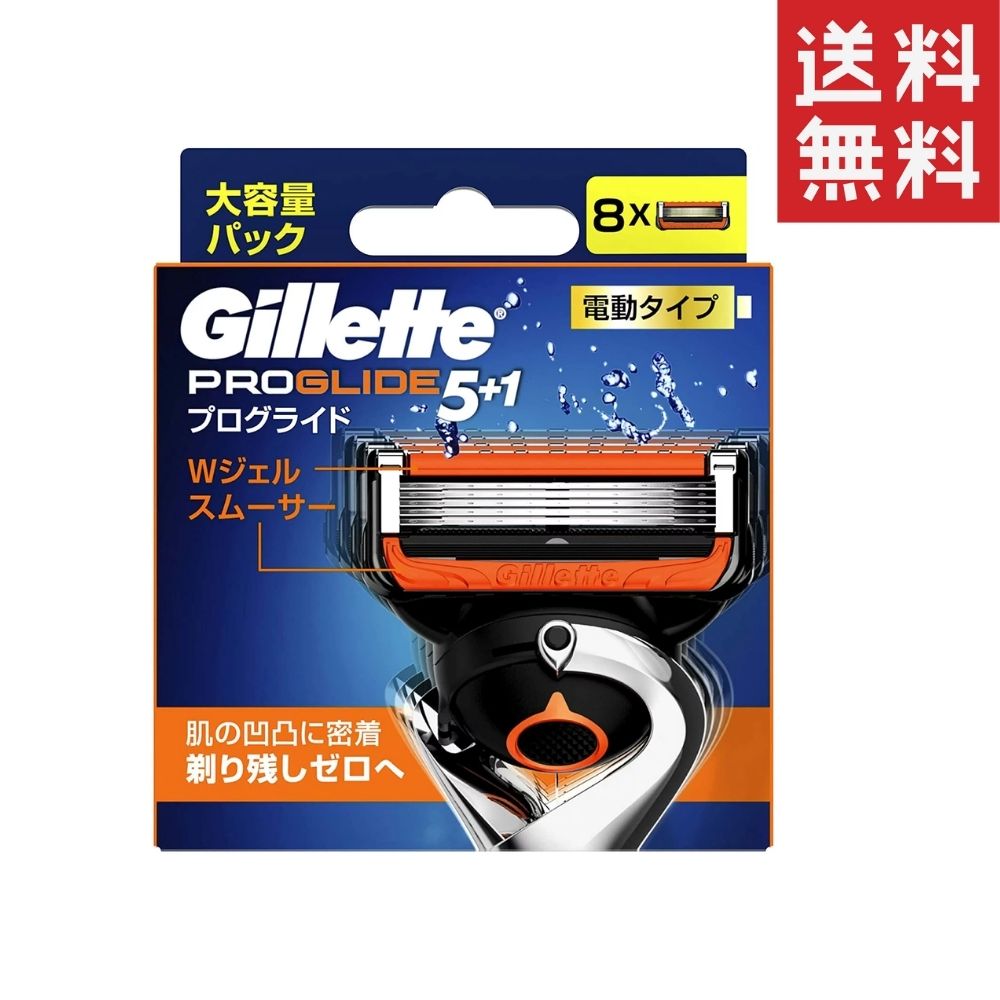 送料無料

大容量パック

8x

Gillette®

電動タイプ

PROGLIDE 5+1
プログライド

Wジェル
スムーサー

Gillette

肌の凹凸に密着
剃り残しゼロへ